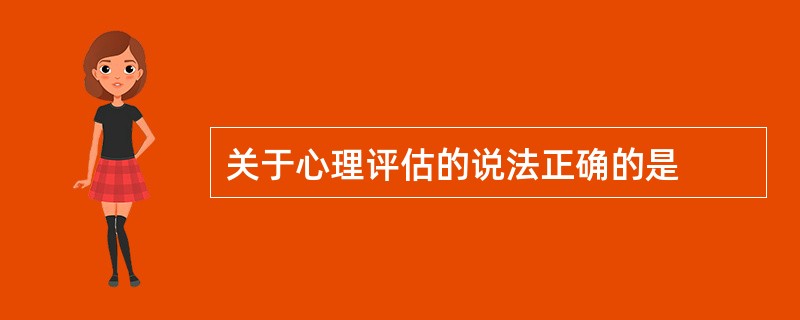 关于心理评估的说法正确的是